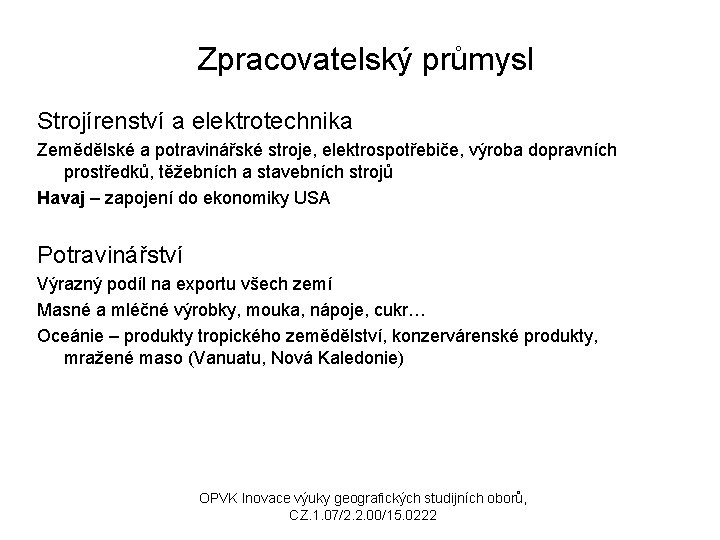 Zpracovatelský průmysl

Strojírenství a elektrotechnika

Zemědělské a potravinářské stroje, elektrospotřebiče, výroba dopravních prostředků, těžebních a stavebních strojů

Havaj – zapojení do ekonomiky USA

Potravinářství

Výrazný podíl na exportu všech zemí

Masné a mléčné výrobky, mouka, nápoje, cukr…

Oceánie – produkty tropického zemědělství, konzervárenské produkty, mražené maso (Vanuatu, Nová Kaledonie)

OPVK Inovace výuky geografických studijních oborů, CZ.1.07/2.2.00/15.0222